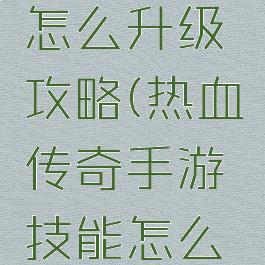 怎么升级攻略(热血传奇手游技能怎么